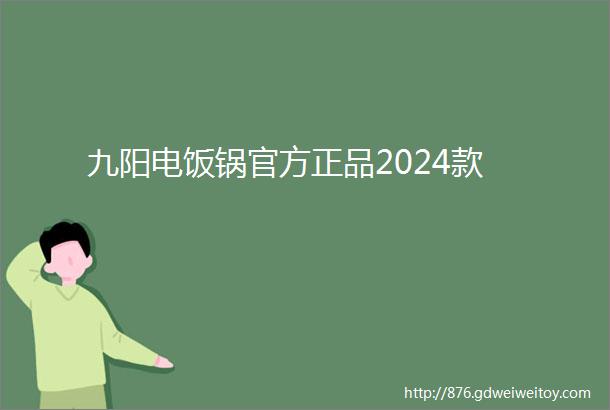 九阳电饭锅官方正品2024款

http://876.gdweiweitoy.com